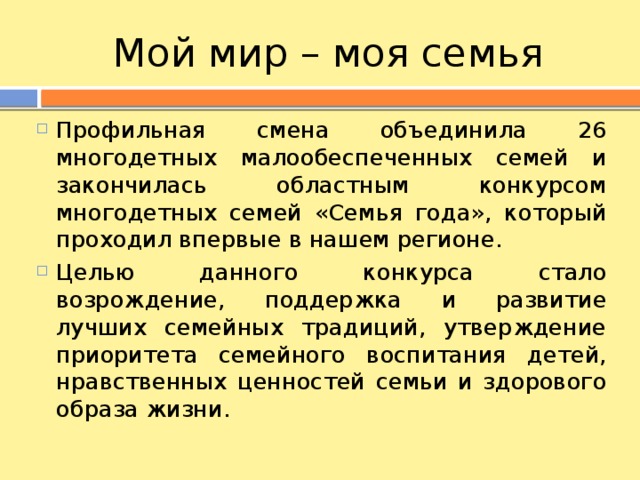 Мой мир – моя семья

Профильная смена объединила 26 многодетных малообеспеченных семей и закончилась областным конкурсом многодетных семей «Семья года», который проходил впервые в нашем регионе.

Целью данного конкурса стало возрождение, поддержка и развитие лучших семейных традиций, утверждение приоритета семейного воспитания детей, нравственных ценностей семьи и здорового образа жизни.